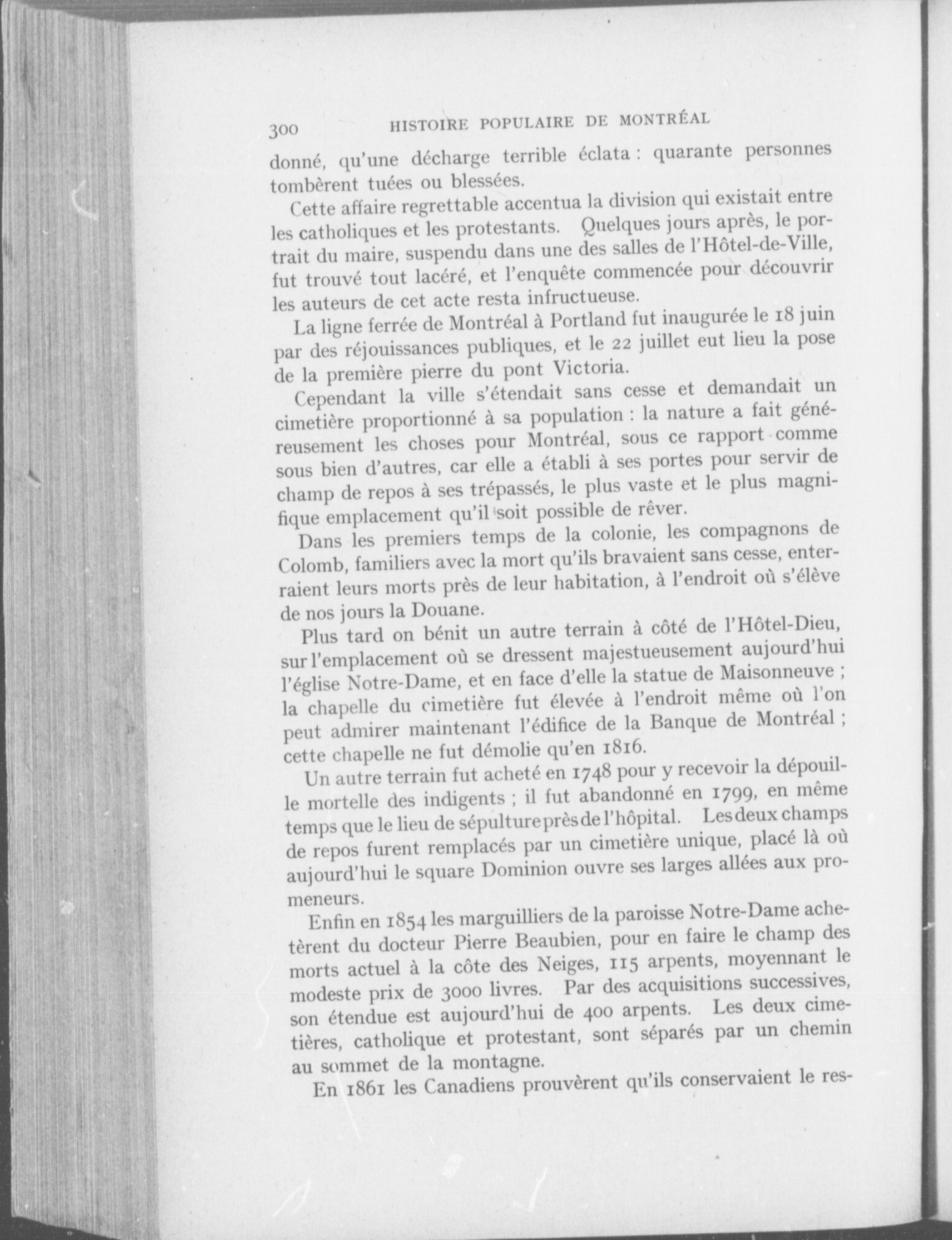 300 HISTOIRE POPULAIRE DE MONTRÉAL

donné, qu'une décharge terrible éclata : quarante personnes tombèrent tuées ou blessées.

Cette affaire regrettable accentua la division qui existait entre les catholiques et les protestants. Quelques jours après, le portrait du maire, suspendu dans une des salles de l'Hôtel-de-Ville, fut trouvé tout lacéré, et l'enquête commencée pour découvrir les auteurs de cet acte resta infructueuse.

La ligne ferrée de Montréal à Portland fut inaugurée le 18 juin par des réjouissances publiques, et le 22 juillet eut lieu la pose de la première pierre du pont Victoria.

Cependant la ville s'étendait sans cesse et demandait un cimetière proportionné à sa population : la nature a fait généreusement les choses pour Montréal, sous ce rapport comme sous bien d'autres, car elle a établi à ses portes pour servir de champ de repos à ses trépassés, le plus vaste et le plus magnifique emplacement qu'il soit possible de rêver.

Dans les premiers temps de la colonie, les compagnons de Colomb, familiers avec la mort qu'ils bravaient sans cesse, enterraient leurs morts près de leur habitation, à l'endroit où s'élève de nos jours la Douane.

Plus tard on bénit un autre terrain à côté de l'Hôtel-Dieu, sur l'emplacement où se dressent majestueusement aujourd'hui l'église Notre-Dame, et en face d'elle la statue de Maisonneuve ; la chapelle du cimetière fut élevée à l'endroit même où l'on peut admirer maintenant l'édifice de la Banque de Montréal ; cette chapelle ne fut démolie qu'en 1816.

Un autre terrain fut acheté en 1748 pour y recevoir la dépouille mortelle des indigents ; il fut abandonné en 1799, en même temps que le lieu de sépulture près de l'hôpital. Les deux champs de repos furent remplacés par un cimetière unique, placé là où aujourd'hui le square Dominion ouvre ses larges allées aux promeneurs.

Enfin en 1854 les marguilliers de la paroisse Notre-Dame achetèrent du docteur Pierre Beaubien, pour en faire le champ des morts actuel à la côte des Neiges, 115 arpents, moyennant le modeste prix de 3000 livres. Par des acquisitions successives, son étendue est aujourd'hui de 400 arpents. Les deux cimetières, catholique et protestant, sont séparés par un chemin au sommet de la montagne.

En 1861 les Canadiens prouvèrent qu'ils conservaient le res-